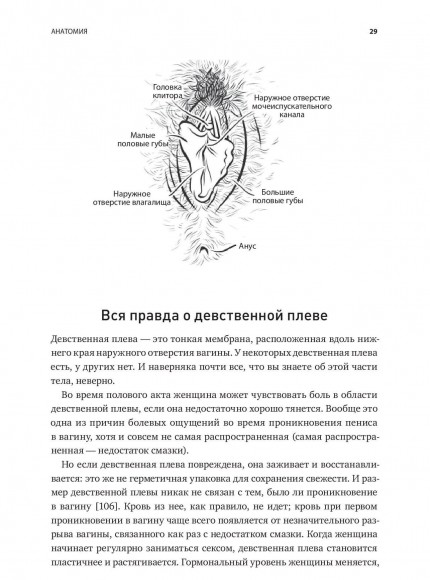 АНАТОМИЯ

29

Головка клитора

Наружное отверстие мочеиспускательного канала

Малые половые губы

Наружное отверстие влагалища

Большие половые губы

Анус

Вся правда о девственной плеве

Девственная плева — это тонкая мембрана, расположенная вдоль нижнего края наружного отверстия вагины. У некоторых девственная плева есть, у других нет. И наверняка почти все, что вы знаете об этой части тела, неверно.

Во время полового акта женщина может чувствовать боль в области девственной плевы, если она недостаточно хорошо тянется. Вообще это одна из причин болевых ощущений во время проникновения пениса в вагину, хотя и совсем не самая распространенная (самая распространенная — недостаток смазки).

Но если девственная плева повреждена, она заживает и восстанавливается: это же не герметичная упаковка для сохранения свежести. И размер девственной плевы никак не связан с тем, было ли проникновение в вагину [106]. Кровь из нее, как правило, не идет; кровь при первом проникновении в вагину чаще всего появляется от незначительного разрыва вагины, связанного как раз с недостатком смазки. Когда женщина начинает регулярно заниматься сексом, девственная плева становится пластичнее и растягивается. Гормональный уровень женщины меняется,